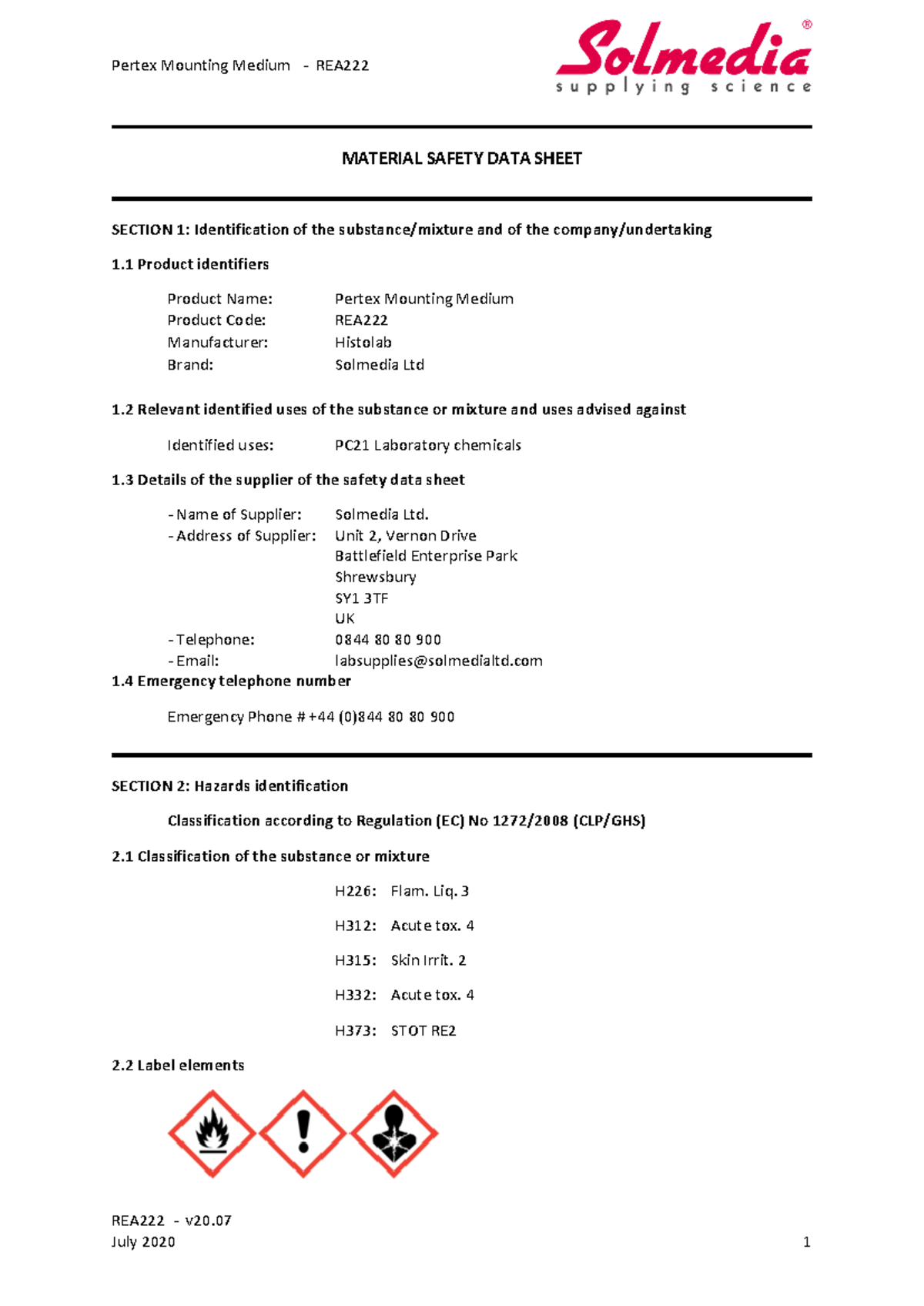 Pertex Mounting Medium - REA222

Solmedia®
supplying science

MATERIAL SAFETY DATA SHEET

SECTION 1: Identification of the substance/mixture and of the company/undertaking

1.1 Product identifiers

Product Name: Pertex Mounting Medium
Product Code: REA222
Manufacturer: Histolab
Brand: Solmedia Ltd

1.2 Relevant identified uses of the substance or mixture and uses advised against

Identified uses: PC21 Laboratory chemicals

1.3 Details of the supplier of the safety data sheet

- Name of Supplier: Solmedia Ltd.
- Address of Supplier: Unit 2, Vernon Drive
Battlefield Enterprise Park
Shrewsbury
SY1 3TF
UK
- Telephone: 0844 80 80 900
- Email: labsupplies@solmedialtd.com

1.4 Emergency telephone number

Emergency Phone # +44 (0)844 80 80 900

SECTION 2: Hazards identification

Classification according to Regulation (EC) No 1272/2008 (CLP/GHS)

2.1 Classification of the substance or mixture

H226: Flam. Liq. 3

H312: Acute tox. 4

H315: Skin Irrit. 2

H332: Acute tox. 4

H373: STOT RE2

2.2 Label elements

REA222 - v20.07
July 2020 1